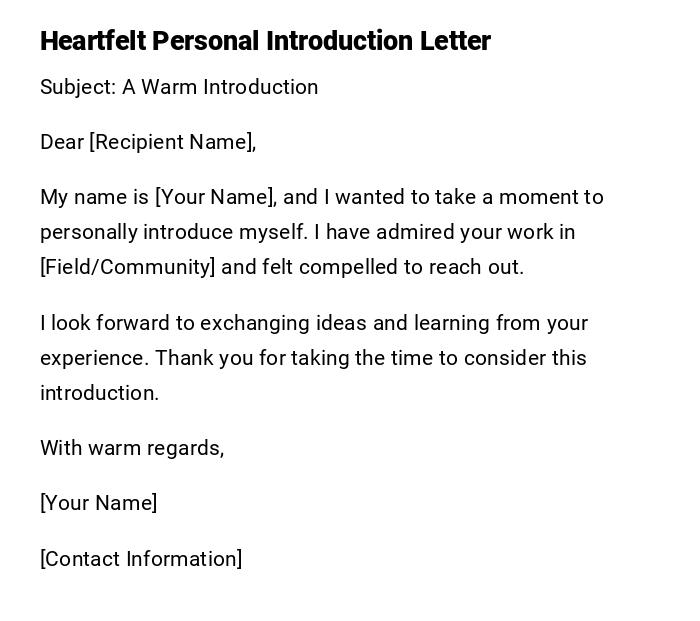 Heartfelt Personal Introduction Letter

Subject: A Warm Introduction

Dear [Recipient Name],

My name is [Your Name], and I wanted to take a moment to personally introduce myself. I have admired your work in [Field/Community] and felt compelled to reach out.

I look forward to exchanging ideas and learning from your experience. Thank you for taking the time to consider this introduction.

With warm regards,

[Your Name]

[Contact Information]